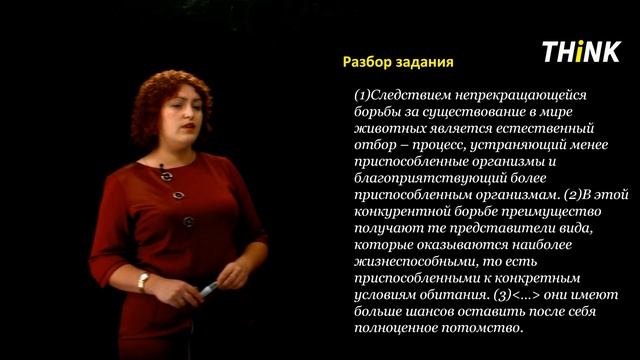 THiNK

Разбор задания

(1)Следствием непрекращающейся борьбы за существование в мире животных является естественный отбор – процесс, устраняющий менее приспособленные организмы и благоприятствующий более приспособленным организмам. (2)В этой конкурентной борьбе преимущество получают те представители вида, которые оказываются наиболее жизнеспособными, то есть приспособленными к конкретным условиям обитания. (3)<...> они имеют больше шансов оставить после себя полноценное потомство.